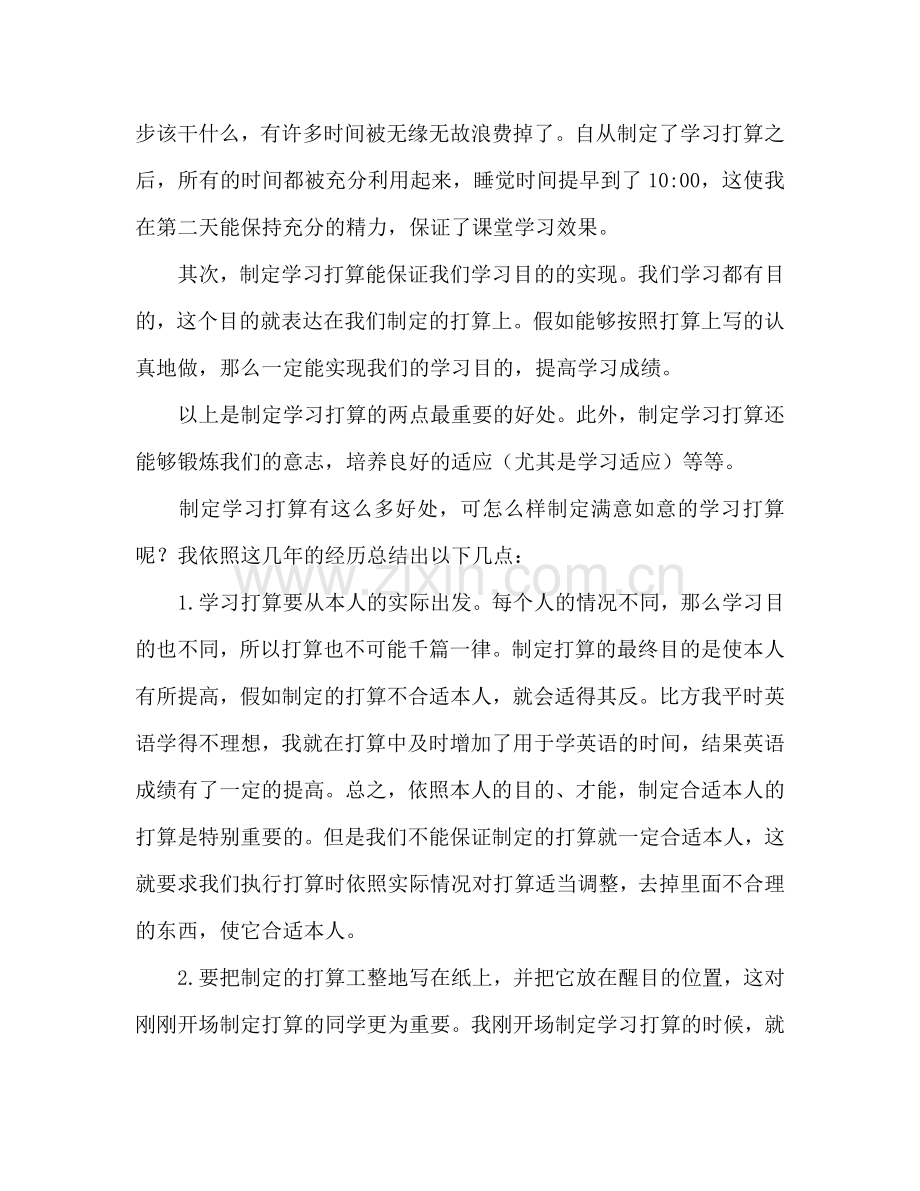 步该干什么，有许多时间被无缘无故浪费掉了。自从制定了学习打算之后，所有的时间都被充分利用起来，睡觉时间提早到了10:00，这使我在第二天能保持充分的精力，保证了课堂学习效果。

其次，制定学习打算能保证我们学习目的的实现。我们学习都有目的，这个目的就表达在我们制定的打算上。假如能够按照打算上写的认真地做，那么一定能实现我们的学习目的，提高学习成绩。

以上是制定学习打算的两点最重要的好处。此外，制定学习打算还能够锻炼我们的意志，培养良好的适应（尤其是学习适应）等等。

制定学习打算有这么多好处，可怎么样制定满意如意的学习打算呢？我依照这几年的经历总结出以下几点：

1.学习打算要从本人的实际出发。每个人的情况不同，那么学习目的也不同，所以打算也不可能千篇一律。制定打算的最终目的是使本人有所提高，假如制定的打算不合适本人，就会适得其反。比方我平时英语学得不理想，我就在打算中及时增加了用于学英语的时间，结果英语成绩有了一定的提高。总之，依照本人的目的、才能，制定合适本人的打算是特别重要的。但是我们不能保证制定的打算就一定合适本人，这就要求我们执行打算时依照实际情况对打算适当调整，去掉里面不合理的东西，使它合适本人。

2.要把制定的打算工整地写在纸上，并把它放在醒目的位置，这对刚刚开场制定打算的同学更为重要。我刚开场制定学习打算的时候，就

www.zixin.com.cn